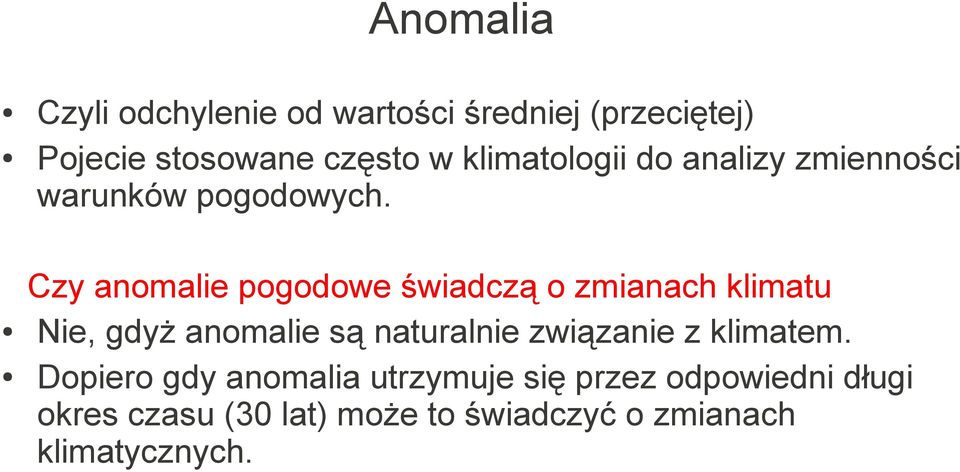 Anomalia

• Czyli odchylenie od wartości średniej (przeciętej)
• Pojecie stosowane często w klimatologii do analizy zmienności warunków pogodowych.

Czy anomalie pogodowe świadczą o zmianach klimatu
• Nie, gdyż anomalie są naturalnie związanie z klimatem.
• Dopiero gdy anomalia utrzymuje się przez odpowiedni długi okres czasu (30 lat) może to świadczyć o zmianach klimatycznych.